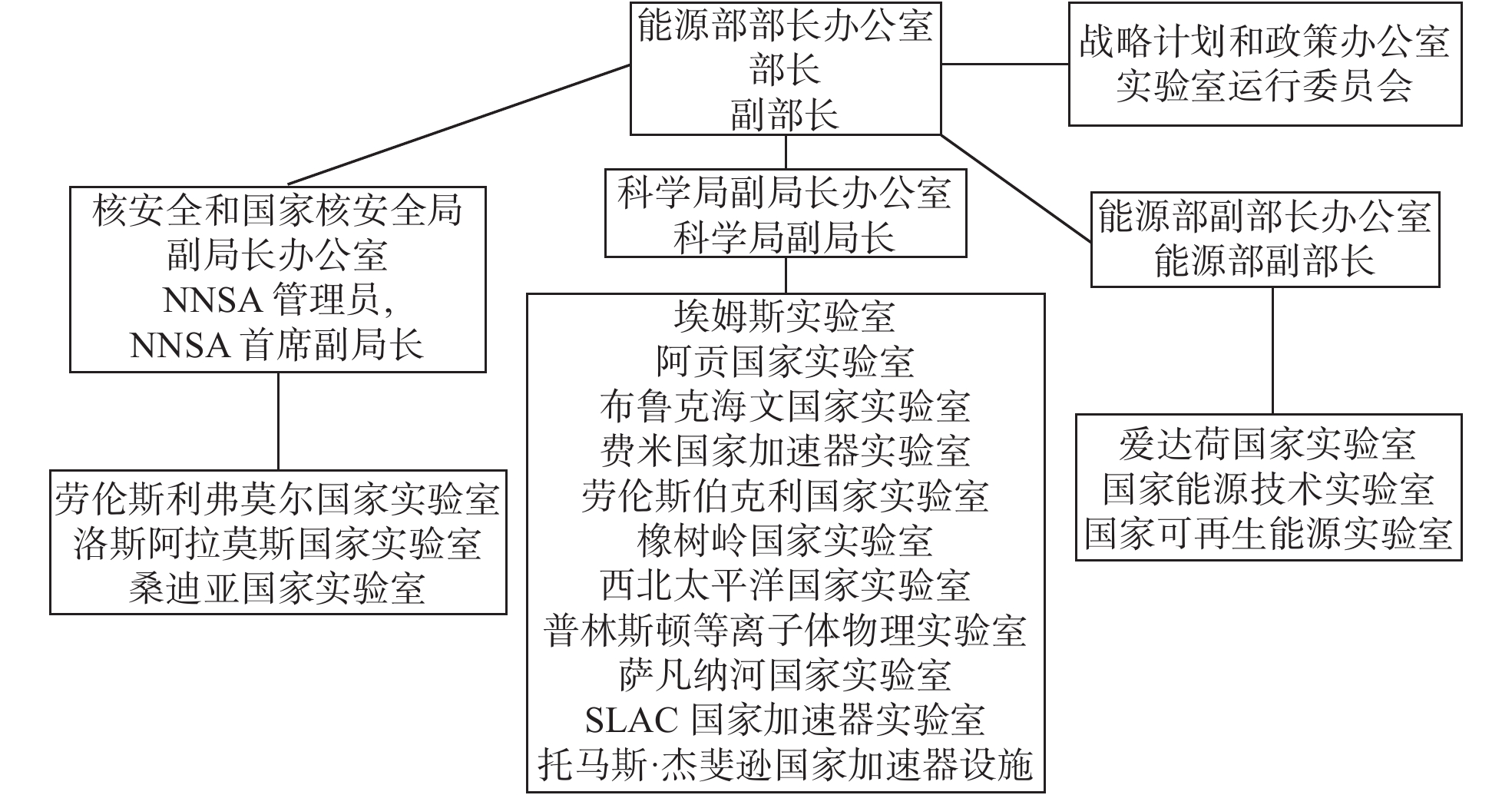 能源部部长办公室
部长
副部长

战略计划和政策办公室
实验室运行委员会

核安全和国家核安全局
副局长办公室
NNSA 管理员,
NNSA 首席副局长

科学局副局长办公室
科学局副局长

能源部副部长办公室
能源部副部长

劳伦斯利弗莫尔国家实验室
洛斯阿拉莫斯国家实验室
桑迪亚国家实验室

埃姆斯实验室
阿贡国家实验室
布鲁克海文国家实验室
费米国家加速器实验室
劳伦斯伯克利国家实验室
橡树岭国家实验室
西北太平洋国家实验室
普林斯顿等离子体物理实验室
萨凡纳河国家实验室
SLAC 国家加速器实验室
托马斯·杰斐逊国家加速器设施

爱达荷国家实验室
国家能源技术实验室
国家可再生能源实验室